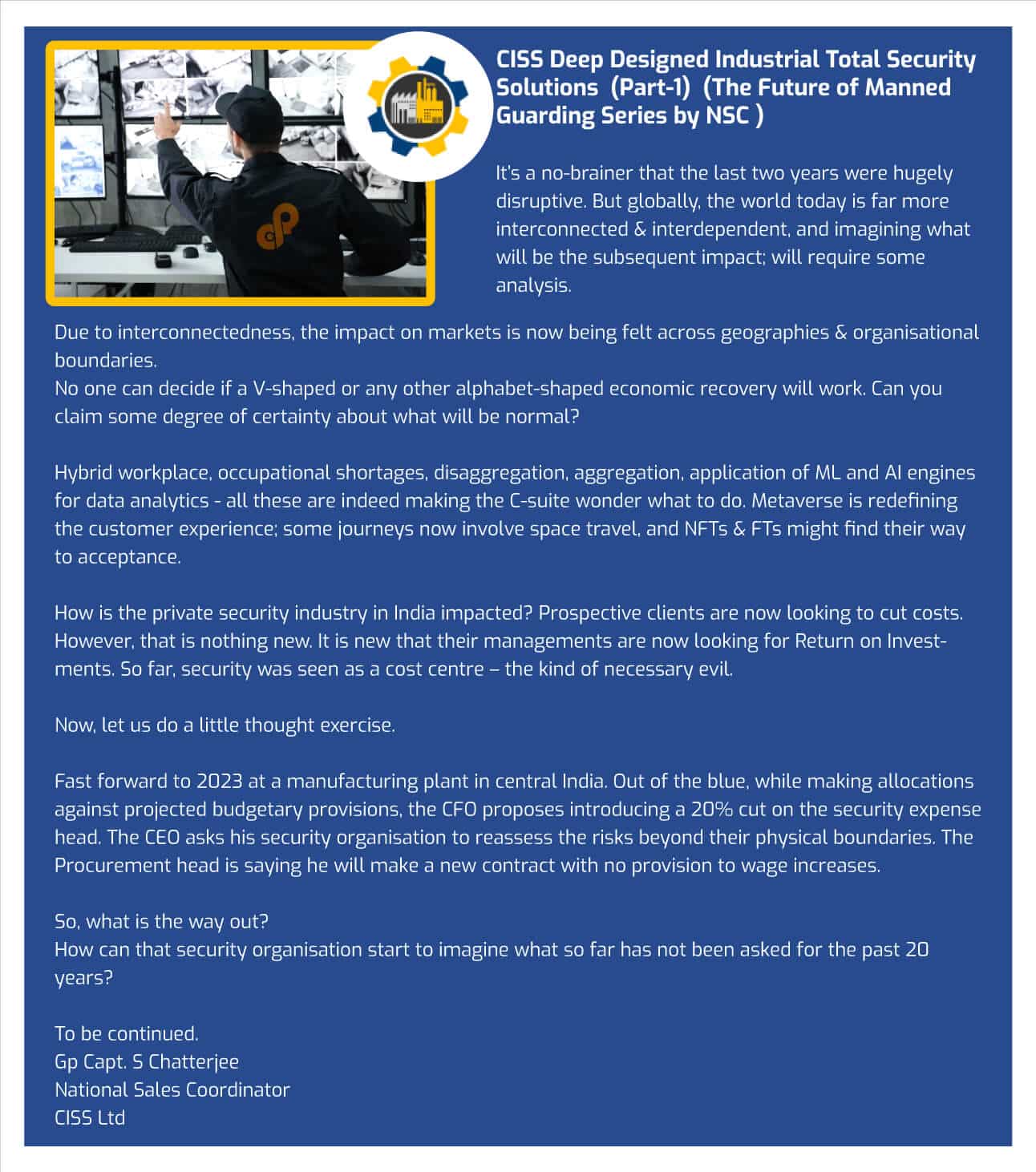 CISS Deep Designed Industrial Total Security Solutions (Part-1) (The Future of Manned Guarding Series by NSC )

It's a no-brainer that the last two years were hugely disruptive. But globally, the world today is far more interconnected & interdependent, and imagining what will be the subsequent impact; will require some analysis.

Due to interconnectedness, the impact on markets is now being felt across geographies & organisational boundaries.
No one can decide if a V-shaped or any other alphabet-shaped economic recovery will work. Can you claim some degree of certainty about what will be normal?

Hybrid workplace, occupational shortages, disaggregation, aggregation, application of ML and AI engines for data analytics - all these are indeed making the C-suite wonder what to do. Metaverse is redefining the customer experience; some journeys now involve space travel, and NFTs & FTs might find their way to acceptance.

How is the private security industry in India impacted? Prospective clients are now looking to cut costs. However, that is nothing new. It is new that their managements are now looking for Return on Investments. So far, security was seen as a cost centre – the kind of necessary evil.

Now, let us do a little thought exercise.

Fast forward to 2023 at a manufacturing plant in central India. Out of the blue, while making allocations against projected budgetary provisions, the CFO proposes introducing a 20% cut on the security expense head. The CEO asks his security organisation to reassess the risks beyond their physical boundaries. The Procurement head is saying he will make a new contract with no provision to wage increases.

So, what is the way out?
How can that security organisation start to imagine what so far has not been asked for the past 20 years?

To be continued.
Gp Capt. S Chatterjee
National Sales Coordinator
CISS Ltd